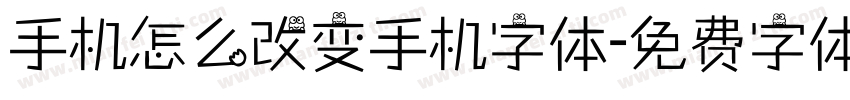 手机怎么改变手机字体-免费字体